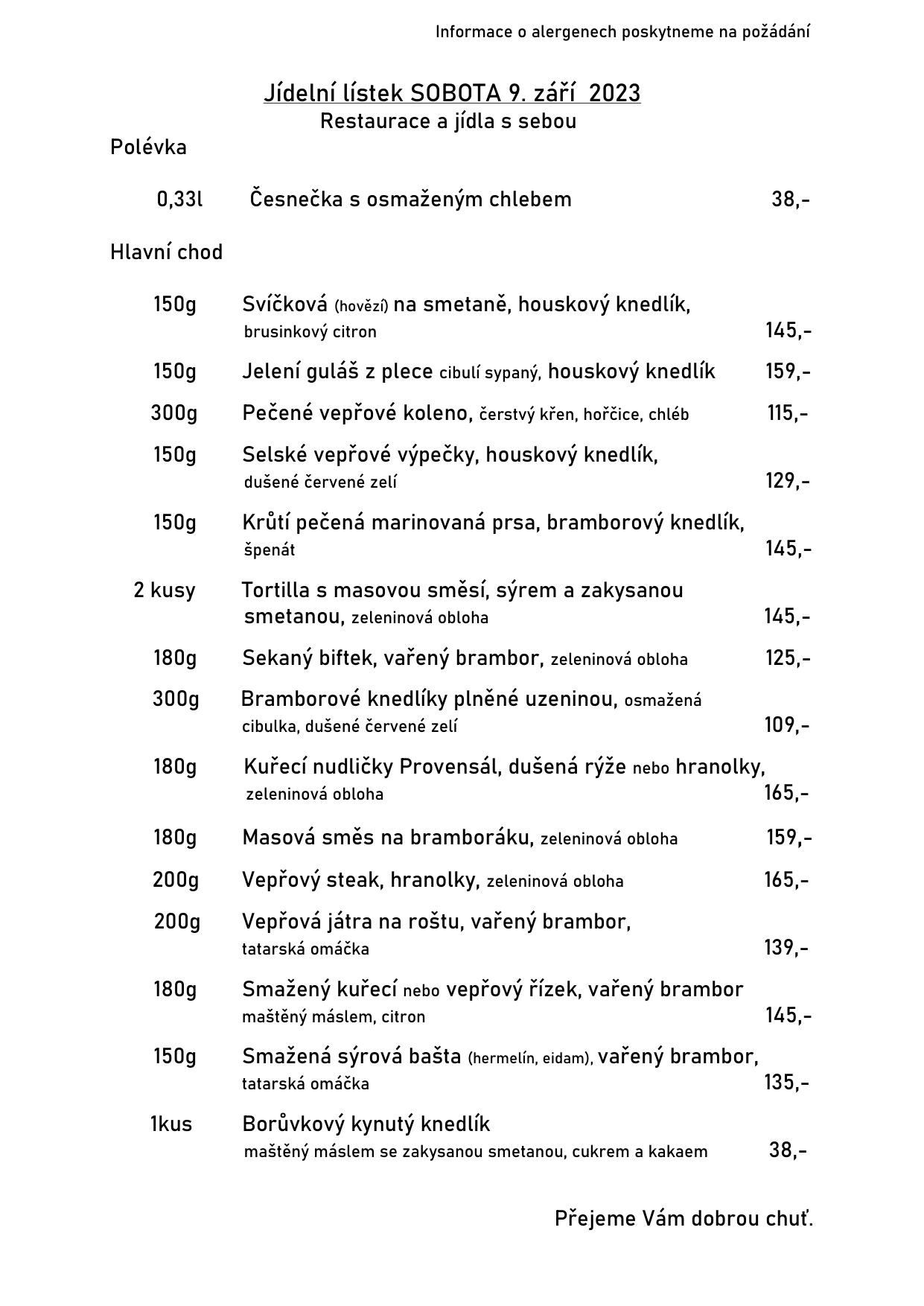 Informace o alergenech poskytneme na požádání

Jídelní lístek SOBOTA 9. září 2023
Restaurace a jídla s sebou

Polévka

0,33l Česnečka s osmaženým chlebem 38,-

Hlavní chod

150g Svíčková (hovězí) na smetaně, houskový knedlík, brusinkový citron 145,-

150g Jelení guláš z plece cibulí sypaný, houskový knedlík 159,-

300g Pečené vepřové koleno, čerstvý křen, hořčice, chléb 115,-

150g Selské vepřové výpečky, houskový knedlík, dušené červené zelí 129,-

150g Krůtí pečená marinovaná prsa, bramborový knedlík, špenát 145,-

2 kusy Tortilla s masovou směsí, sýrem a zakysanou smetanou, zeleninová obloha 145,-

180g Sekaný biftek, vařený brambor, zeleninová obloha 125,-

300g Bramborové knedlíky plněné uzeninou, osmažená cibulka, dušené červené zelí 109,-

180g Kuřecí nudličky Provensál, dušená rýže nebo hranolky, zeleninová obloha 165,-

180g Masová směs na bramboráku, zeleninová obloha 159,-

200g Vepřový steak, hranolky, zeleninová obloha 165,-

200g Vepřová játra na roštu, vařený brambor, tatarská omáčka 139,-

180g Smažený kuřecí nebo vepřový řízek, vařený brambor maštěný máslem, citron 145,-

150g Smažená sýrová bašta (hermelín, eidam), vařený brambor, tatarská omáčka 135,-

1kus Borůvkový kynutý knedlík maštěný máslem se zakysanou smetanou, cukrem a kakaem 38,-

Přejeme Vám dobrou chuť.